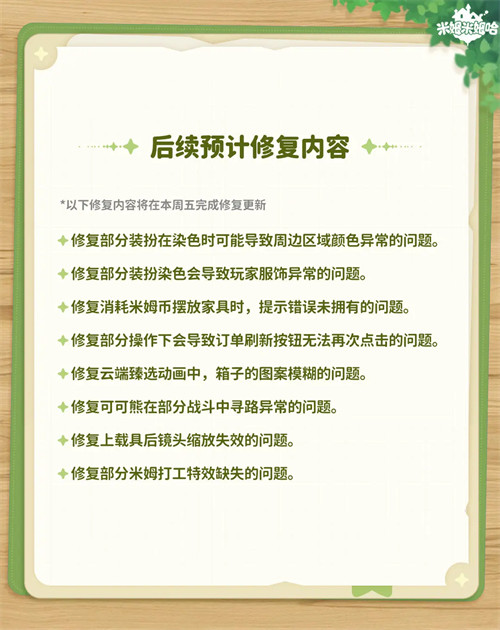 米姆米姆哈

后续预计修复内容

*以下修复内容将在本周五完成修复更新

修复部分装扮在染色时可能导致周边区域颜色异常的问题。

修复部分装扮染色会导致玩家服饰异常的问题。

修复消耗米姆币摆放家具时，提示错误未拥有的问题。

修复部分操作下会导致订单刷新按钮无法再次点击的问题。

修复云端臻选动画中，箱子的图案模糊的问题。

修复可可熊在部分战斗中寻路异常的问题。

修复上载具后镜头缩放失效的问题。

修复部分米姆打工特效缺失的问题。